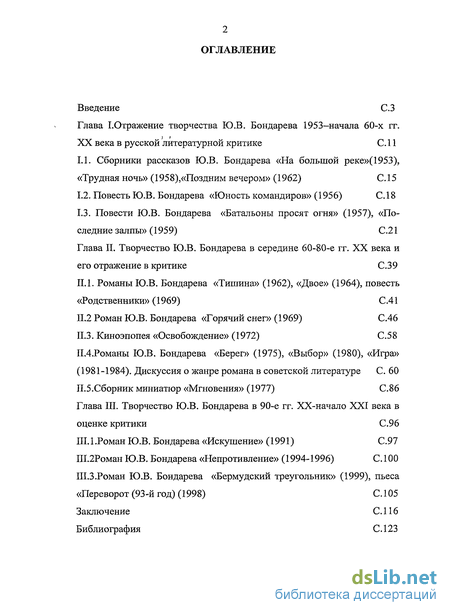 2

ОГЛАВЛЕНИЕ

Введение С.3

Глава I.Отражение творчества Ю.В. Бондарева 1953–начала 60-х гг. XX века в русской литературной критике С.11

I.1. Сборники рассказов Ю.В. Бондарева «На большой реке»(1953), «Трудная ночь» (1958),«Поздним вечером» (1962) С.15

I.2. Повесть Ю.В. Бондарева «Юность командиров» (1956) С.18

I.3. Повести Ю.В. Бондарева «Батальоны просят огня» (1957), «Последние залпы» (1959) С.21

Глава II. Творчество Ю.В. Бондарева в середине 60-80-е гг. XX века и его отражение в критике С.39

II.1. Романы Ю.В. Бондарева «Тишина» (1962), «Двое» (1964), повесть «Родственники» (1969) С.41

II.2 Роман Ю.В. Бондарева «Горячий снег» (1969) С.46

II.3. Киноэпопея «Освобождение» (1972) С.58

II.4.Романы Ю.В. Бондарева «Берег» (1975), «Выбор» (1980), «Игра» (1981-1984). Дискуссия о жанре романа в советской литературе С. 60

II.5.Сборник миниатюр «Мгновения» (1977) С.86

Глава III. Творчество Ю.В. Бондарева в 90-е гг. XX-начало XXI века в оценке критики С.96

III.1.Роман Ю.В. Бондарева «Искушение» (1991) С.97

III.2Роман Ю.В. Бондарева «Непротивление» (1994-1996) С.100

III.3.Роман Ю.В. Бондарева «Бермудский треугольник» (1999), пьеса «Переворот (93-й год) (1998) С.105

Заключение С.116

Библиография С.123

dsLib.net
библиотека диссертаций